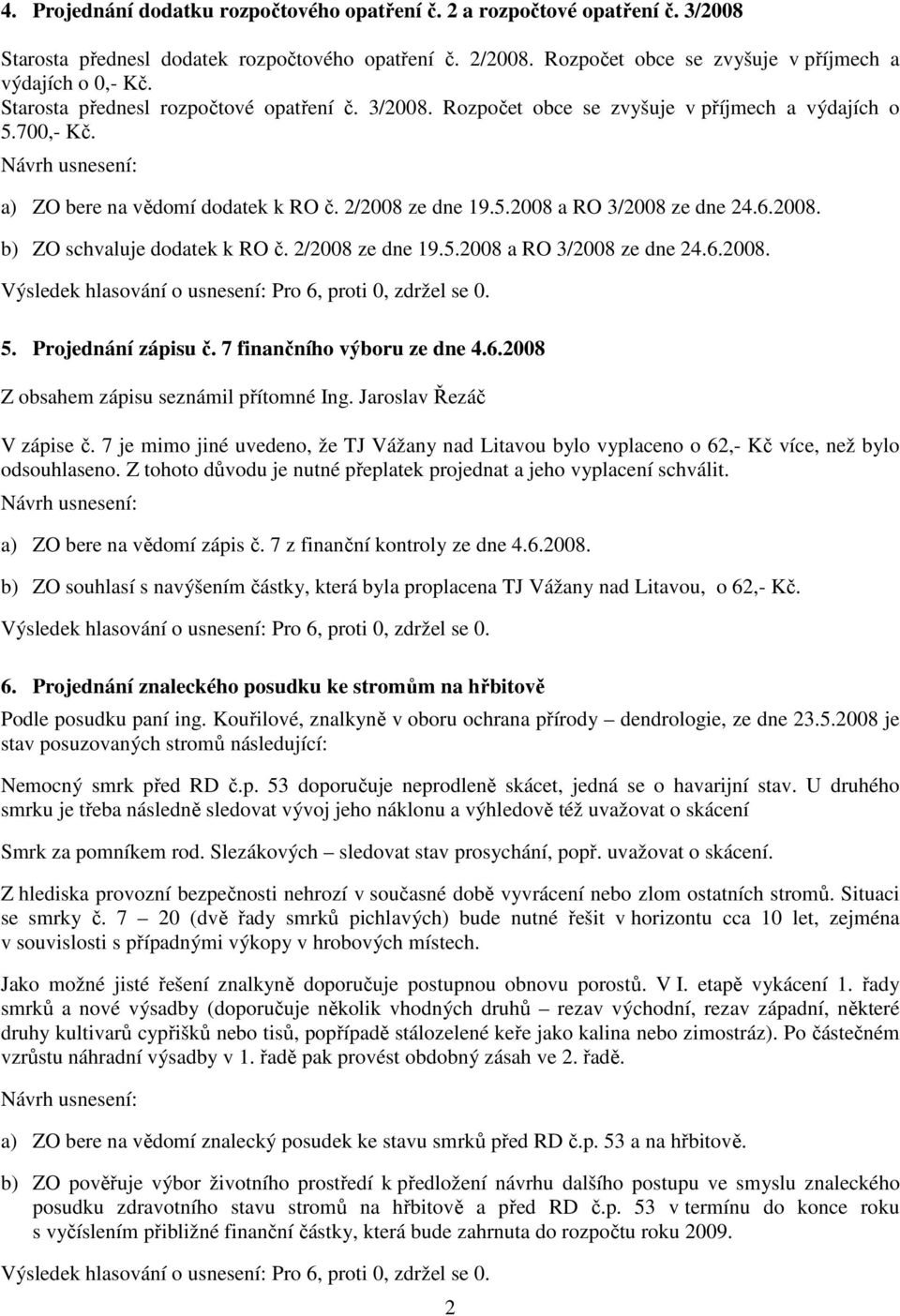 4. Projednání dodatku rozpočtového opatření č. 2 a rozpočtové opatření č. 3/2008

Starosta přednesl dodatek rozpočtového opatření č. 2/2008. Rozpočet obce se zvyšuje v příjmech a výdajích o 0,- Kč.
Starosta přednesl rozpočtové opatření č. 3/2008. Rozpočet obce se zvyšuje v příjmech a výdajích o 5.700,- Kč.

Návrh usnesení:

a) ZO bere na vědomí dodatek k RO č. 2/2008 ze dne 19.5.2008 a RO 3/2008 ze dne 24.6.2008.

b) ZO schvaluje dodatek k RO č. 2/2008 ze dne 19.5.2008 a RO 3/2008 ze dne 24.6.2008.

Výsledek hlasování o usnesení: Pro 6, proti 0, zdržel se 0.

5. Projednání zápisu č. 7 finančního výboru ze dne 4.6.2008

Z obsahem zápisu seznámil přítomné Ing. Jaroslav Řezáč

V zápise č. 7 je mimo jiné uvedeno, že TJ Vážany nad Litavou bylo vyplaceno o 62,- Kč více, než bylo odsouhlaseno. Z tohoto důvodu je nutné přeplatek projednat a jeho vyplacení schválit.

Návrh usnesení:

a) ZO bere na vědomí zápis č. 7 z finanční kontroly ze dne 4.6.2008.

b) ZO souhlasí s navýšením částky, která byla proplacena TJ Vážany nad Litavou, o 62,- Kč.

Výsledek hlasování o usnesení: Pro 6, proti 0, zdržel se 0.

6. Projednání znaleckého posudku ke stromům na hřbitově

Podle posudku paní ing. Kouřilové, znalkyně v oboru ochrana přírody – dendrologie, ze dne 23.5.2008 je stav posuzovaných stromů následující:

Nemocný smrk před RD č.p. 53 doporučuje neprodleně skácet, jedná se o havarijní stav. U druhého smrku je třeba následně sledovat vývoj jeho náklonu a výhledově též uvažovat o skácení

Smrk za pomníkem rod. Slezákových – sledovat stav prosychání, popř. uvažovat o skácení.

Z hlediska provozní bezpečnosti nehrozí v současné době vyvrácení nebo zlom ostatních stromů. Situaci se smrky č. 7 – 20 (dvě řady smrků pichlavých) bude nutné řešit v horizontu cca 10 let, zejména v souvislosti s případnými výkopy v hrobových místech.

Jako možné jisté řešení znalkyně doporučuje postupnou obnovu porostů. V I. etapě vykácení 1. řady smrků a nové výsadby (doporučuje několik vhodných druhů – rezav východní, rezav západní, některé druhy kultivarů cypřišků nebo tisů, popřípadě stálozelené keře jako kalina nebo zimostráz). Po částečném vzrůstu náhradní výsadby v 1. řadě pak provést obdobný zásah ve 2. řadě.

Návrh usnesení:

a) ZO bere na vědomí znalecký posudek ke stavu smrků před RD č.p. 53 a na hřbitově.

b) ZO pověřuje výbor životního prostředí k předložení návrhu dalšího postupu ve smyslu znaleckého posudku zdravotního stavu stromů na hřbitově a před RD č.p. 53 v termínu do konce roku s vyčíslením přibližné finanční částky, která bude zahrnuta do rozpočtu roku 2009.

Výsledek hlasování o usnesení: Pro 6, proti 0, zdržel se 0.

2